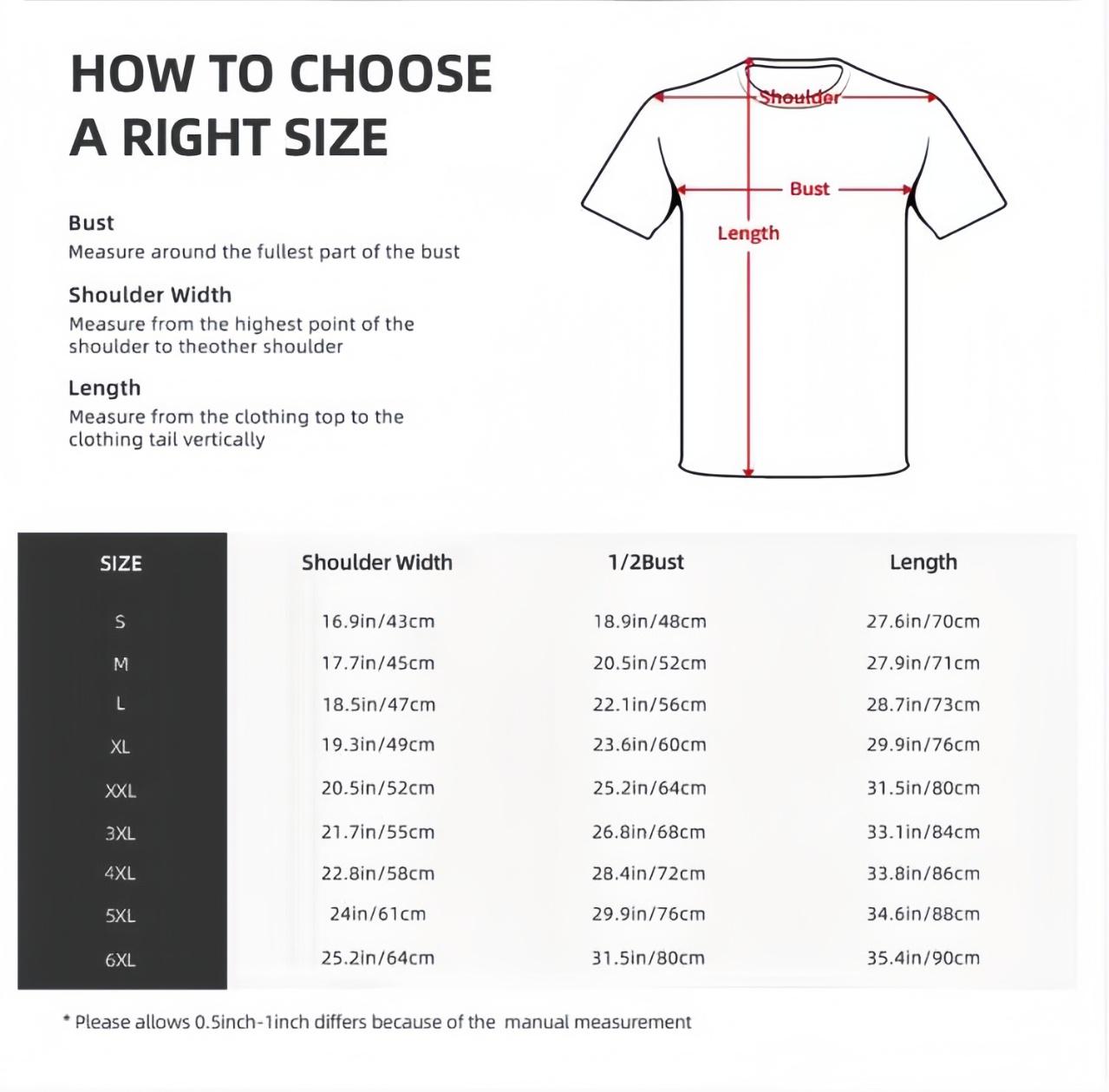 HOW TO CHOOSE A RIGHT SIZE

Bust
Measure around the fullest part of the bust

Shoulder Width
Measure from the highest point of the shoulder to theother shoulder

Length
Measure from the clothing top to the clothing tail vertically

Shoulder
Bust
Length

| SIZE | Shoulder Width | 1/2Bust | Length |
|---|---|---|---|
| S | 16.9in/43cm | 18.9in/48cm | 27.6in/70cm |
| M | 17.7in/45cm | 20.5in/52cm | 27.9in/71cm |
| L | 18.5in/47cm | 22.1in/56cm | 28.7in/73cm |
| XL | 19.3in/49cm | 23.6in/60cm | 29.9in/76cm |
| XXL | 20.5in/52cm | 25.2in/64cm | 31.5in/80cm |
| 3XL | 21.7in/55cm | 26.8in/68cm | 33.1in/84cm |
| 4XL | 22.8in/58cm | 28.4in/72cm | 33.8in/86cm |
| 5XL | 24in/61cm | 29.9in/76cm | 34.6in/88cm |
| 6XL | 25.2in/64cm | 31.5in/80cm | 35.4in/90cm |

* Please allows 0.5inch-1inch differs because of the manual measurement